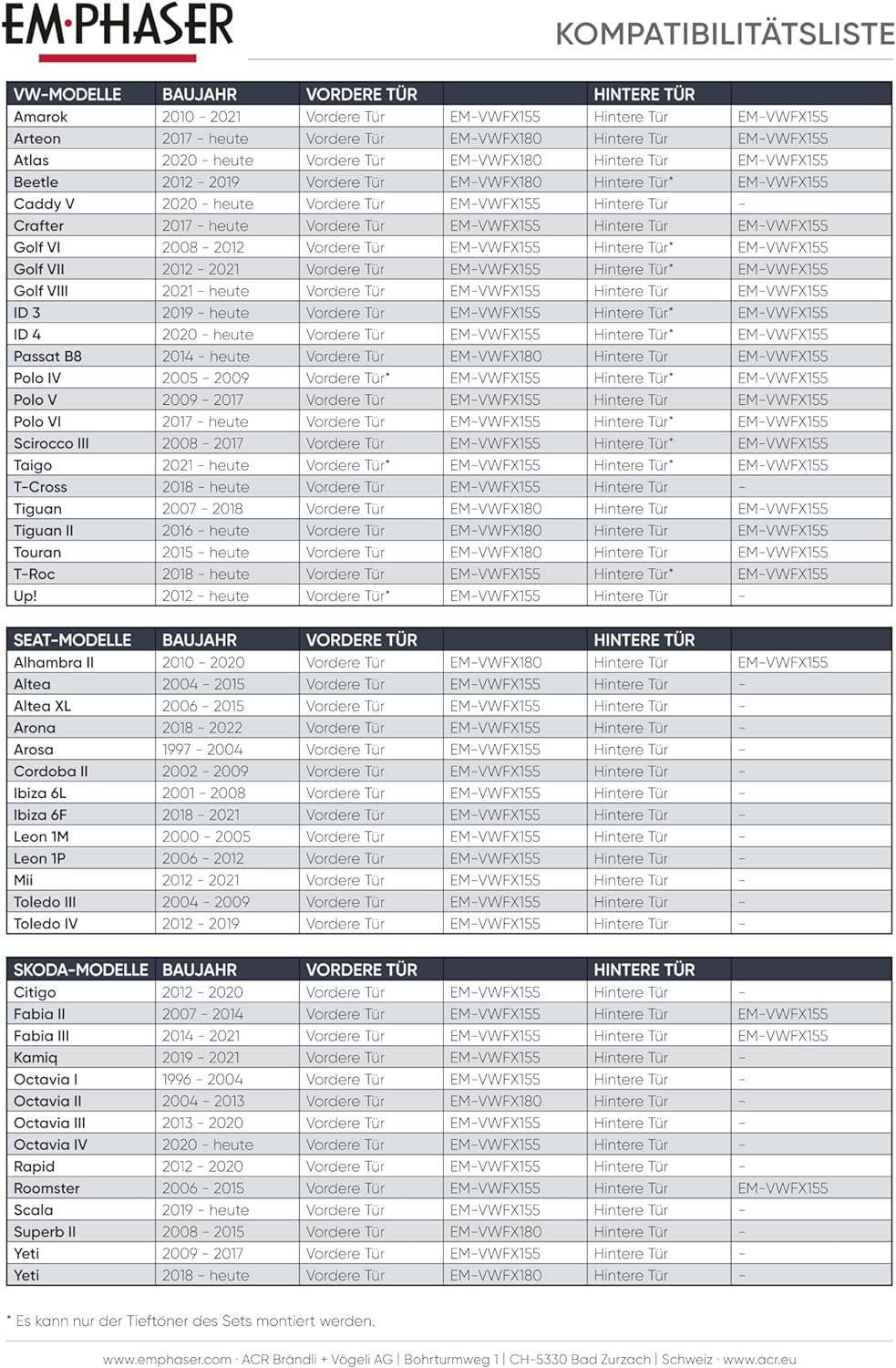 EM·PHASER

KOMPATIBILITÄTSLISTE

| VW-MODELLE | BAUJAHR | VORDERE TÜR | | HINTERE TÜR | |
|---|---|---|---|---|---|
| Amarok | 2010 - 2021 | Vordere Tür | EM-VWFX155 | Hintere Tür | EM-VWFX155 |
| Arteon | 2017 - heute | Vordere Tür | EM-VWFX180 | Hintere Tür | EM-VWFX155 |
| Atlas | 2020 - heute | Vordere Tür | EM-VWFX180 | Hintere Tür | EM-VWFX155 |
| Beetle | 2012 - 2019 | Vordere Tür | EM-VWFX180 | Hintere Tür* | EM-VWFX155 |
| Caddy V | 2020 - heute | Vordere Tür | EM-VWFX155 | Hintere Tür | - |
| Crafter | 2017 - heute | Vordere Tür | EM-VWFX155 | Hintere Tür | EM-VWFX155 |
| Golf VI | 2008 - 2012 | Vordere Tür | EM-VWFX155 | Hintere Tür* | EM-VWFX155 |
| Golf VII | 2012 - 2021 | Vordere Tür | EM-VWFX155 | Hintere Tür* | EM-VWFX155 |
| Golf VIII | 2021 - heute | Vordere Tür | EM-VWFX155 | Hintere Tür | EM-VWFX155 |
| ID 3 | 2019 - heute | Vordere Tür | EM-VWFX155 | Hintere Tür* | EM-VWFX155 |
| ID 4 | 2020 - heute | Vordere Tür | EM-VWFX155 | Hintere Tür* | EM-VWFX155 |
| Passat B8 | 2014 - heute | Vordere Tür | EM-VWFX180 | Hintere Tür | EM-VWFX155 |
| Polo IV | 2005 - 2009 | Vordere Tür* | EM-VWFX155 | Hintere Tür* | EM-VWFX155 |
| Polo V | 2009 - 2017 | Vordere Tür | EM-VWFX155 | Hintere Tür | EM-VWFX155 |
| Polo VI | 2017 - heute | Vordere Tür | EM-VWFX155 | Hintere Tür* | EM-VWFX155 |
| Scirocco III | 2008 - 2017 | Vordere Tür | EM-VWFX155 | Hintere Tür* | EM-VWFX155 |
| Taigo | 2021 - heute | Vordere Tür* | EM-VWFX155 | Hintere Tür* | EM-VWFX155 |
| T-Cross | 2018 - heute | Vordere Tür | EM-VWFX155 | Hintere Tür | - |
| Tiguan | 2007 - 2018 | Vordere Tür | EM-VWFX180 | Hintere Tür | EM-VWFX155 |
| Tiguan II | 2016 - heute | Vordere Tür | EM-VWFX180 | Hintere Tür | EM-VWFX155 |
| Touran | 2015 - heute | Vordere Tür | EM-VWFX180 | Hintere Tür | EM-VWFX155 |
| T-Roc | 2018 - heute | Vordere Tür | EM-VWFX155 | Hintere Tür* | EM-VWFX155 |
| Up! | 2012 - heute | Vordere Tür* | EM-VWFX155 | Hintere Tür | - |

| SEAT-MODELLE | BAUJAHR | VORDERE TÜR | | HINTERE TÜR | |
|---|---|---|---|---|---|
| Alhambra II | 2010 - 2020 | Vordere Tür | EM-VWFX180 | Hintere Tür | EM-VWFX155 |
| Altea | 2004 - 2015 | Vordere Tür | EM-VWFX155 | Hintere Tür | - |
| Altea XL | 2006 - 2015 | Vordere Tür | EM-VWFX155 | Hintere Tür | - |
| Arona | 2018 - 2022 | Vordere Tür | EM-VWFX155 | Hintere Tür | - |
| Arosa | 1997 - 2004 | Vordere Tür | EM-VWFX155 | Hintere Tür | - |
| Cordoba II | 2002 - 2009 | Vordere Tür | EM-VWFX155 | Hintere Tür | - |
| Ibiza 6L | 2001 - 2008 | Vordere Tür | EM-VWFX155 | Hintere Tür | - |
| Ibiza 6F | 2018 - 2021 | Vordere Tür | EM-VWFX155 | Hintere Tür | - |
| Leon 1M | 2000 - 2005 | Vordere Tür | EM-VWFX155 | Hintere Tür | - |
| Leon 1P | 2006 - 2012 | Vordere Tür | EM-VWFX155 | Hintere Tür | - |
| Mii | 2012 - 2021 | Vordere Tür | EM-VWFX155 | Hintere Tür | - |
| Toledo III | 2004 - 2009 | Vordere Tür | EM-VWFX155 | Hintere Tür | - |
| Toledo IV | 2012 - 2019 | Vordere Tür | EM-VWFX155 | Hintere Tür | - |

| SKODA-MODELLE | BAUJAHR | VORDERE TÜR | | HINTERE TÜR | |
|---|---|---|---|---|---|
| Citigo | 2012 - 2020 | Vordere Tür | EM-VWFX155 | Hintere Tür | - |
| Fabia II | 2007 - 2014 | Vordere Tür | EM-VWFX155 | Hintere Tür | EM-VWFX155 |
| Fabia III | 2014 - 2021 | Vordere Tür | EM-VWFX155 | Hintere Tür | EM-VWFX155 |
| Kamiq | 2019 - 2021 | Vordere Tür | EM-VWFX155 | Hintere Tür | - |
| Octavia I | 1996 - 2004 | Vordere Tür | EM-VWFX155 | Hintere Tür | - |
| Octavia II | 2004 - 2013 | Vordere Tür | EM-VWFX180 | Hintere Tür | - |
| Octavia III | 2013 - 2020 | Vordere Tür | EM-VWFX155 | Hintere Tür | - |
| Octavia IV | 2020 - heute | Vordere Tür | EM-VWFX155 | Hintere Tür | - |
| Rapid | 2012 - 2020 | Vordere Tür | EM-VWFX155 | Hintere Tür | - |
| Roomster | 2006 - 2015 | Vordere Tür | EM-VWFX155 | Hintere Tür | EM-VWFX155 |
| Scala | 2019 - heute | Vordere Tür | EM-VWFX155 | Hintere Tür | - |
| Superb II | 2008 - 2015 | Vordere Tür | EM-VWFX180 | Hintere Tür | - |
| Yeti | 2009 - 2017 | Vordere Tür | EM-VWFX155 | Hintere Tür | - |
| Yeti | 2018 - heute | Vordere Tür | EM-VWFX180 | Hintere Tür | - |

* Es kann nur der Tieftöner des Sets montiert werden.

www.emphaser.com · ACR Brändli + Vögeli AG | Bohrturmweg 1 | CH-5330 Bad Zurzach | Schweiz · www.acr.eu